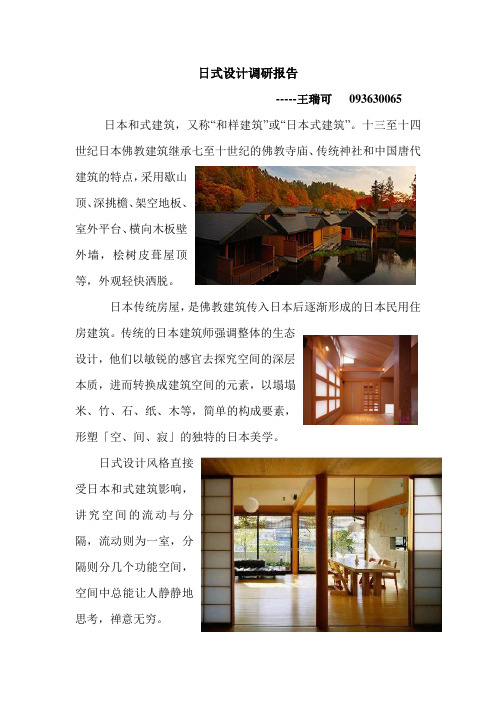 日式设计调研报告

-----王瑞可　093630065

日本和式建筑，又称“和样建筑”或“日本式建筑”。十三至十四世纪日本佛教建筑继承七至十世纪的佛教寺庙、传统神社和中国唐代建筑的特点，采用歇山顶、深挑檐、架空地板、室外平台、横向木板壁外墙，桧树皮葺屋顶等，外观轻快洒脱。

日本传统房屋，是佛教建筑传入日本后逐渐形成的日本民用住房建筑。传统的日本建筑师强调整体的生态设计，他们以敏锐的感官去探究空间的深层本质，进而转换成建筑空间的元素，以塌塌米、竹、石、纸、木等，简单的构成要素，形塑「空、间、寂」的独特的日本美学。

日式设计风格直接受日本和式建筑影响，讲究空间的流动与分隔，流动则为一室，分隔则分几个功能空间，空间中总能让人静静地思考，禅意无穷。